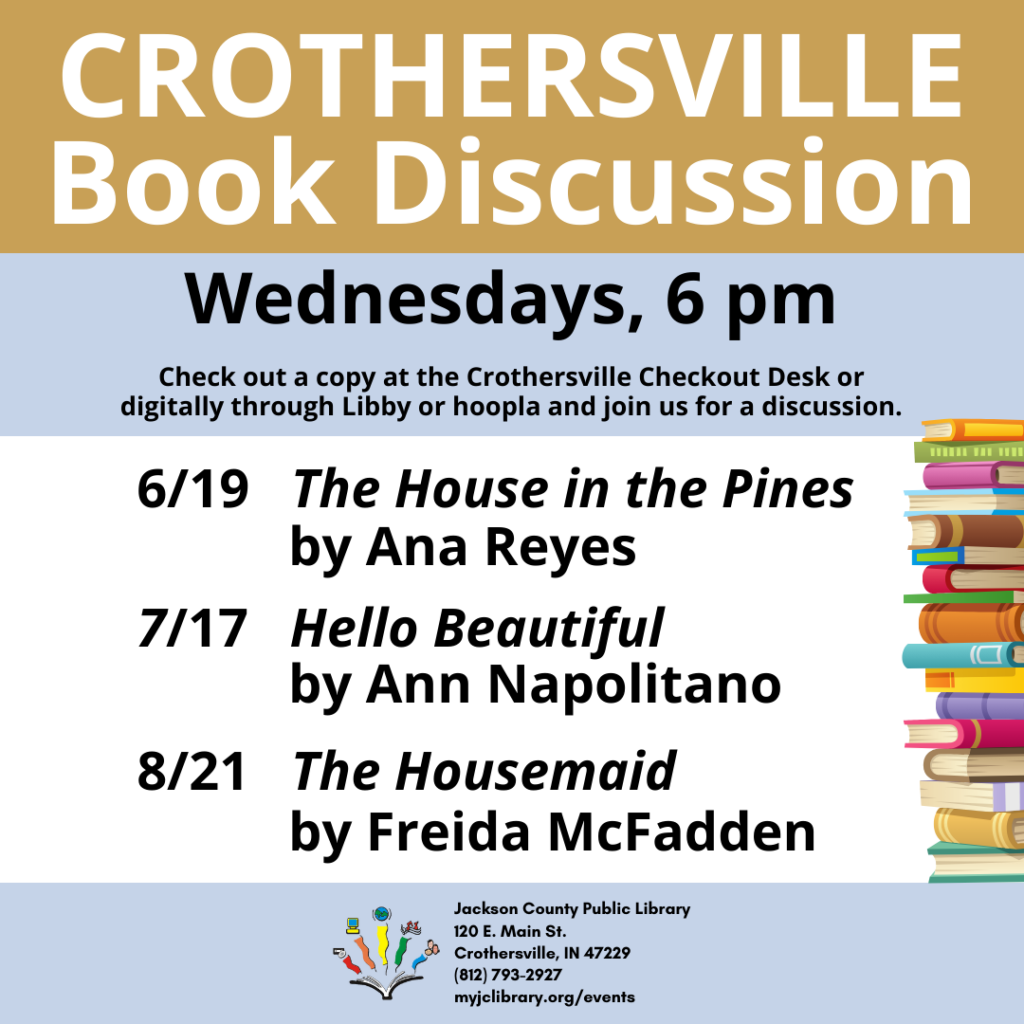 CROTHERSVILLE Book Discussion

Wednesdays, 6 pm

Check out a copy at the Crothersville Checkout Desk or digitally through Libby or hoopla and join us for a discussion.

6/19 The House in the Pines
by Ana Reyes

7/17 Hello Beautiful
by Ann Napolitano

8/21 The Housemaid
by Freida McFadden

Jackson County Public Library
120 E. Main St.
Crothersville, IN 47229
(812) 793-2927
myjclibrary.org/events